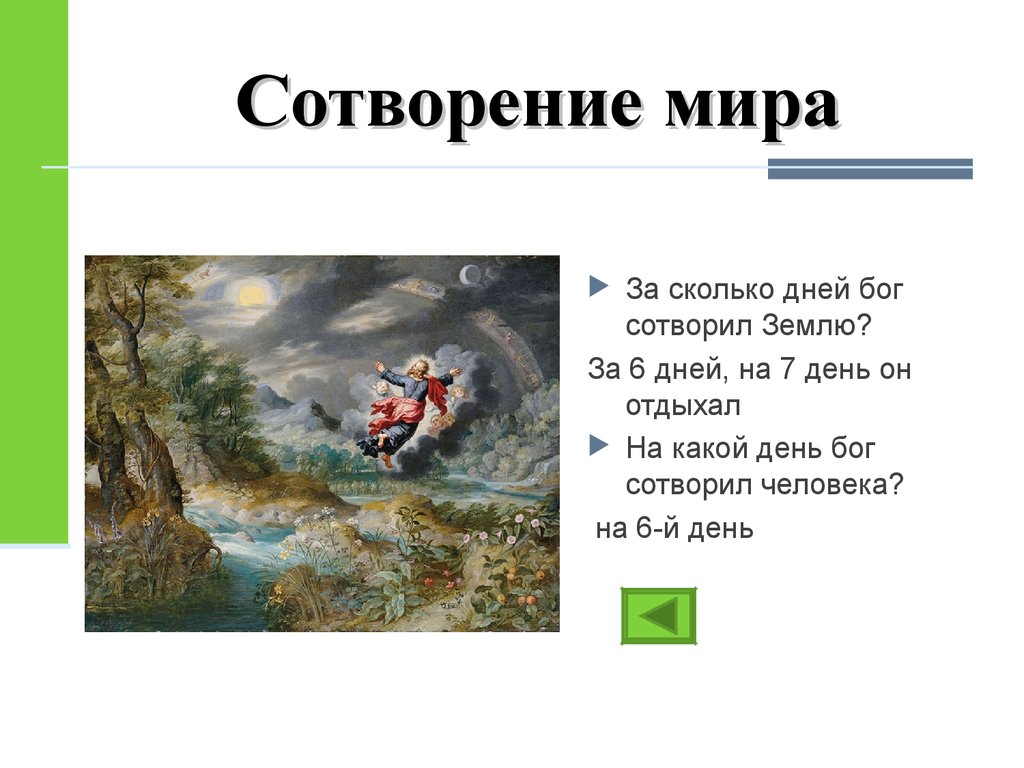 Сотворение мира

За сколько дней бог сотворил Землю?

За 6 дней, на 7 день он отдыхал

На какой день бог сотворил человека?

на 6-й день